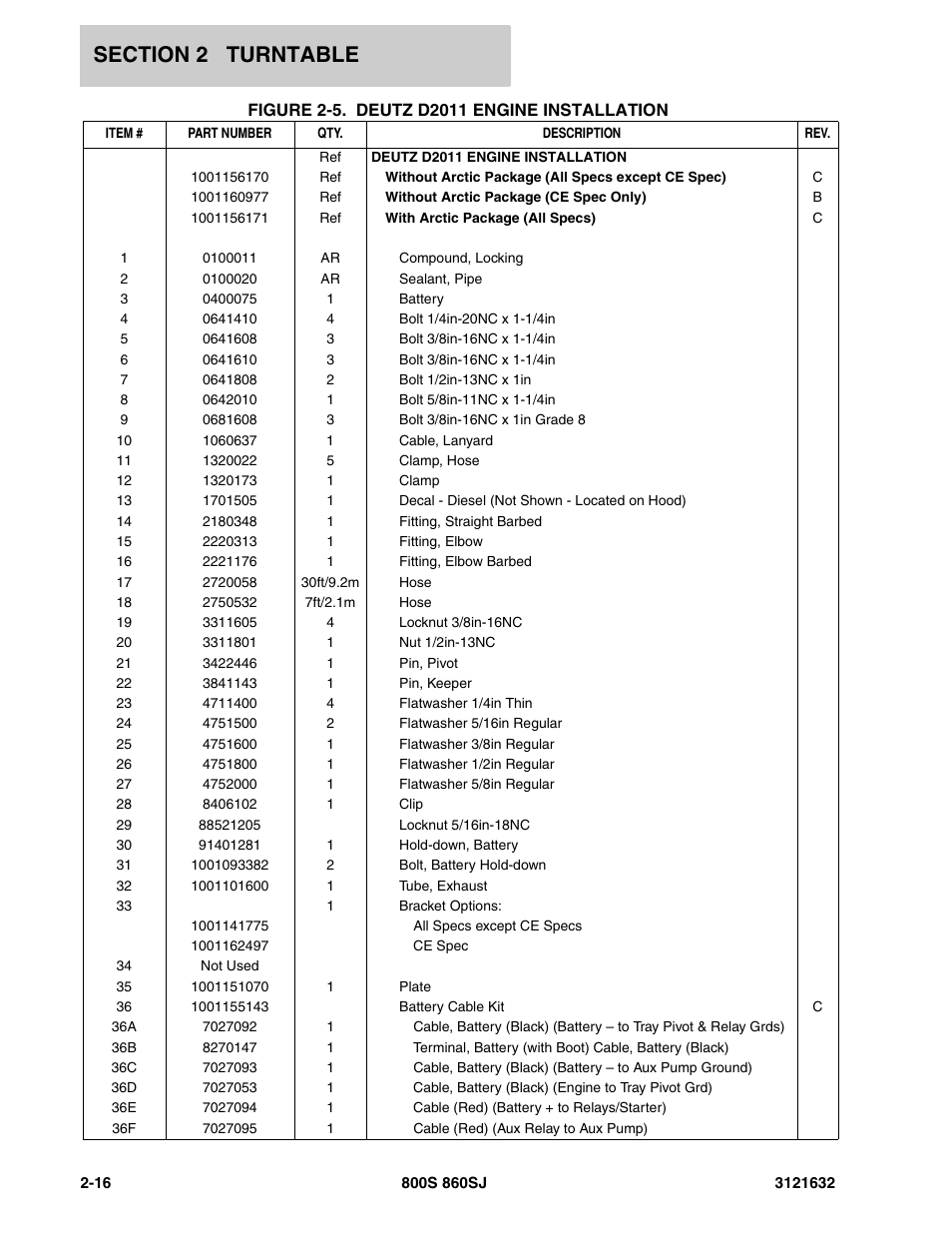 SECTION 2 TURNTABLE

FIGURE 2-5. DEUTZ D2011 ENGINE INSTALLATION

| ITEM # | PART NUMBER | QTY. | DESCRIPTION | REV. |
|---|---|---|---|---|
| | | Ref | DEUTZ D2011 ENGINE INSTALLATION | |
| | 1001156170 | Ref | Without Arctic Package (All Specs except CE Spec) | C |
| | 1001160977 | Ref | Without Arctic Package (CE Spec Only) | B |
| | 1001156171 | Ref | With Arctic Package (All Specs) | C |
| 1 | 0100011 | AR | Compound, Locking | |
| 2 | 0100020 | AR | Sealant, Pipe | |
| 3 | 0400075 | 1 | Battery | |
| 4 | 0641410 | 4 | Bolt 1/4in-20NC x 1-1/4in | |
| 5 | 0641608 | 3 | Bolt 3/8in-16NC x 1-1/4in | |
| 6 | 0641610 | 3 | Bolt 3/8in-16NC x 1-1/4in | |
| 7 | 0641808 | 2 | Bolt 1/2in-13NC x 1in | |
| 8 | 0642010 | 1 | Bolt 5/8in-11NC x 1-1/4in | |
| 9 | 0681608 | 3 | Bolt 3/8in-16NC x 1in Grade 8 | |
| 10 | 1060637 | 1 | Cable, Lanyard | |
| 11 | 1320022 | 5 | Clamp, Hose | |
| 12 | 1320173 | 1 | Clamp | |
| 13 | 1701505 | 1 | Decal - Diesel (Not Shown - Located on Hood) | |
| 14 | 2180348 | 1 | Fitting, Straight Barbed | |
| 15 | 2220313 | 1 | Fitting, Elbow | |
| 16 | 2221176 | 1 | Fitting, Elbow Barbed | |
| 17 | 2720058 | 30ft/9.2m | Hose | |
| 18 | 2750532 | 7ft/2.1m | Hose | |
| 19 | 3311605 | 4 | Locknut 3/8in-16NC | |
| 20 | 3311801 | 1 | Nut 1/2in-13NC | |
| 21 | 3422446 | 1 | Pin, Pivot | |
| 22 | 3841143 | 1 | Pin, Keeper | |
| 23 | 4711400 | 4 | Flatwasher 1/4in Thin | |
| 24 | 4751500 | 2 | Flatwasher 5/16in Regular | |
| 25 | 4751600 | 1 | Flatwasher 3/8in Regular | |
| 26 | 4751800 | 1 | Flatwasher 1/2in Regular | |
| 27 | 4752000 | 1 | Flatwasher 5/8in Regular | |
| 28 | 8406102 | 1 | Clip | |
| 29 | 88521205 | | Locknut 5/16in-18NC | |
| 30 | 91401281 | 1 | Hold-down, Battery | |
| 31 | 1001093382 | 2 | Bolt, Battery Hold-down | |
| 32 | 1001101600 | 1 | Tube, Exhaust | |
| 33 | | 1 | Bracket Options: | |
| | 1001141775 | | All Specs except CE Specs | |
| | 1001162497 | | CE Spec | |
| 34 | Not Used | | | |
| 35 | 1001151070 | 1 | Plate | |
| 36 | 1001155143 | | Battery Cable Kit | C |
| 36A | 7027092 | 1 | Cable, Battery (Black) (Battery – to Tray Pivot & Relay Grds) | |
| 36B | 8270147 | 1 | Terminal, Battery (with Boot) Cable, Battery (Black) | |
| 36C | 7027093 | 1 | Cable, Battery (Black) (Battery – to Aux Pump Ground) | |
| 36D | 7027053 | 1 | Cable, Battery (Black) (Engine to Tray Pivot Grd) | |
| 36E | 7027094 | 1 | Cable (Red) (Battery + to Relays/Starter) | |
| 36F | 7027095 | 1 | Cable (Red) (Aux Relay to Aux Pump) | |

2-16 800S 860SJ 3121632